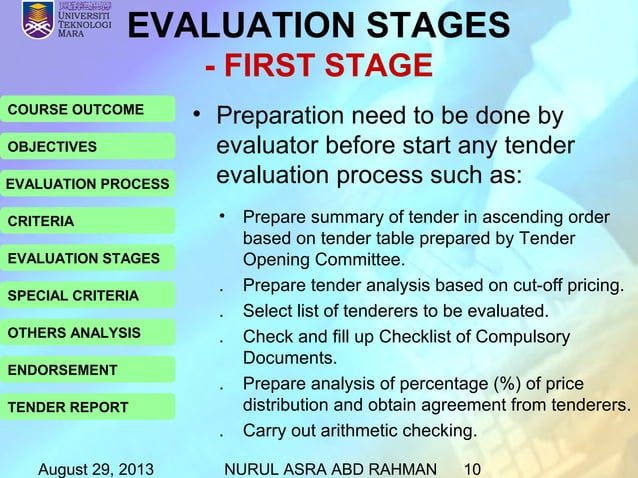 UNIVERSITI TEKNOLOGI MARA

EVALUATION STAGES
- FIRST STAGE

COURSE OUTCOME
OBJECTIVES
EVALUATION PROCESS
CRITERIA
EVALUATION STAGES
SPECIAL CRITERIA
OTHERS ANALYSIS
ENDORSEMENT
TENDER REPORT

• Preparation need to be done by evaluator before start any tender evaluation process such as:

• Prepare summary of tender in ascending order based on tender table prepared by Tender Opening Committee.
. Prepare tender analysis based on cut-off pricing.
. Select list of tenderers to be evaluated.
. Check and fill up Checklist of Compulsory Documents.
. Prepare analysis of percentage (%) of price distribution and obtain agreement from tenderers.
. Carry out arithmetic checking.

August 29, 2013 NURUL ASRA ABD RAHMAN 10